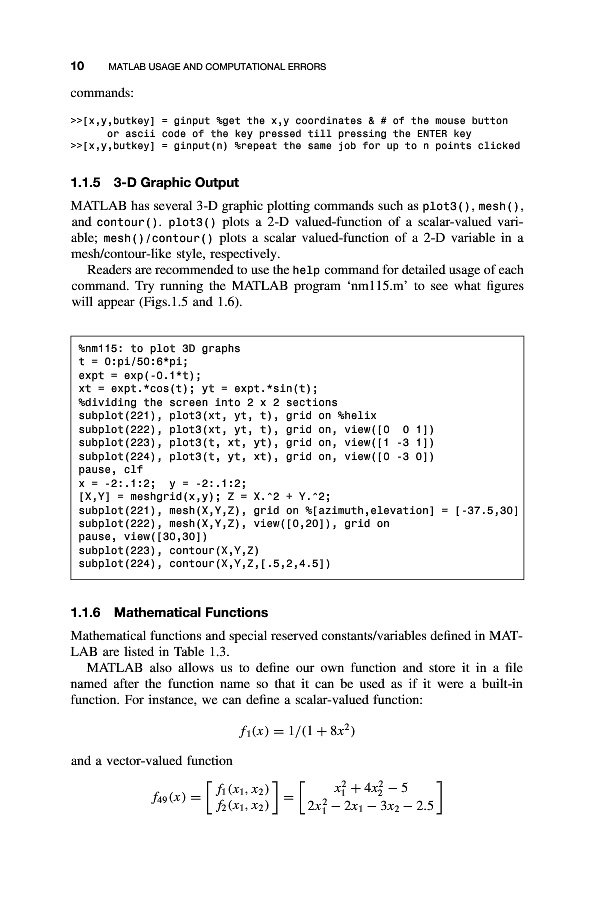 10 MATLAB USAGE AND COMPUTATIONAL ERRORS

commands:

>>[x,y,butkey] = ginput %get the x,y coordinates & # of the mouse button
or ascii code of the key pressed till pressing the ENTER key
>>[x,y,butkey] = ginput(n) %repeat the same job for up to n points clicked

1.1.5 3-D Graphic Output

MATLAB has several 3-D graphic plotting commands such as plot3(), mesh(), and contour(). plot3() plots a 2-D valued-function of a scalar-valued variable; mesh()/contour() plots a scalar valued-function of a 2-D variable in a mesh/contour-like style, respectively.

Readers are recommended to use the help command for detailed usage of each command. Try running the MATLAB program 'nm115.m' to see what figures will appear (Figs.1.5 and 1.6).

%nm115: to plot 3D graphs
t = 0:pi/50:6*pi;
expt = exp(-0.1*t);
xt = expt.*cos(t); yt = expt.*sin(t);
%dividing the screen into 2 x 2 sections
subplot(221), plot3(xt, yt, t), grid on %helix
subplot(222), plot3(xt, yt, t), grid on, view([0 0 1])
subplot(223), plot3(t, xt, yt), grid on, view([1 -3 1])
subplot(224), plot3(t, yt, xt), grid on, view([0 -3 0])
pause, clf
x = -2:.1:2; y = -2:.1:2;
[X,Y] = meshgrid(x,y); Z = X.^2 + Y.^2;
subplot(221), mesh(X,Y,Z), grid on %[azimuth,elevation] = [-37.5,30]
subplot(222), mesh(X,Y,Z), view([0,20]), grid on
pause, view([30,30])
subplot(223), contour(X,Y,Z)
subplot(224), contour(X,Y,Z,[.5,2,4.5])

1.1.6 Mathematical Functions

Mathematical functions and special reserved constants/variables defined in MATLAB are listed in Table 1.3.

MATLAB also allows us to define our own function and store it in a file named after the function name so that it can be used as if it were a built-in function. For instance, we can define a scalar-valued function:

$f_1(x) = 1/(1 + 8x^2)$

and a vector-valued function

$f_{49}(x) = \begin{bmatrix} f_1(x_1, x_2) \\ f_2(x_1, x_2) \end{bmatrix} = \begin{bmatrix} x_1^2 + 4x_2^2 - 5 \\ 2x_1^2 - 2x_1 - 3x_2 - 2.5 \end{bmatrix}$